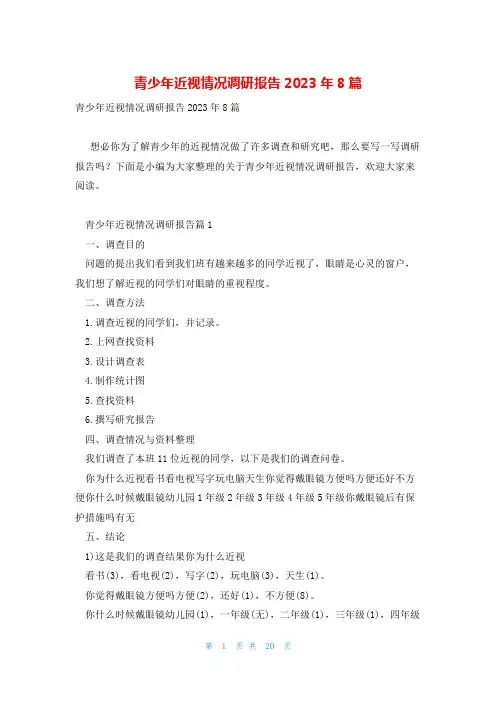 青少年近视情况调研报告 2023 年 8 篇

青少年近视情况调研报告 2023 年 8 篇

想必你为了解青少年的近视情况做了许多调查和研究吧，那么要写一写调研报告吗？下面是小编为大家整理的关于青少年近视情况调研报告，欢迎大家来阅读。

青少年近视情况调研报告篇 1

一、调查目的

问题的提出我们看到我们班有越来越多的同学近视了，眼睛是心灵的窗户，我们想了解近视的同学们对眼睛的重视程度。

二、调查方法

1.调查近视的同学们，并记录。

2.上网查找资料

3.设计调查表

4.制作统计图

5.查找资料

6.撰写研究报告

四、调查情况与资料整理

我们调查了本班 11 位近视的同学，以下是我们的调查问卷。

你为什么近视看书看电视写字玩电脑天生你觉得戴眼镜方便吗方便还好不方便你什么时候戴眼镜幼儿园 1 年级 2 年级 3 年级 4 年级 5 年级你戴眼镜后有保护措施吗有无

五、结论

1)这是我们的调查结果你为什么近视

看书(3)，看电视(2)，写字(2)，玩电脑(3)，天生(1)。

你觉得戴眼镜方便吗方便(2)，还好(1)，不方便(8)。

你什么时候戴眼镜幼儿园(1)，一年级(无)，二年级(1)，三年级(1)，四年级

第 1 页 共 20 页